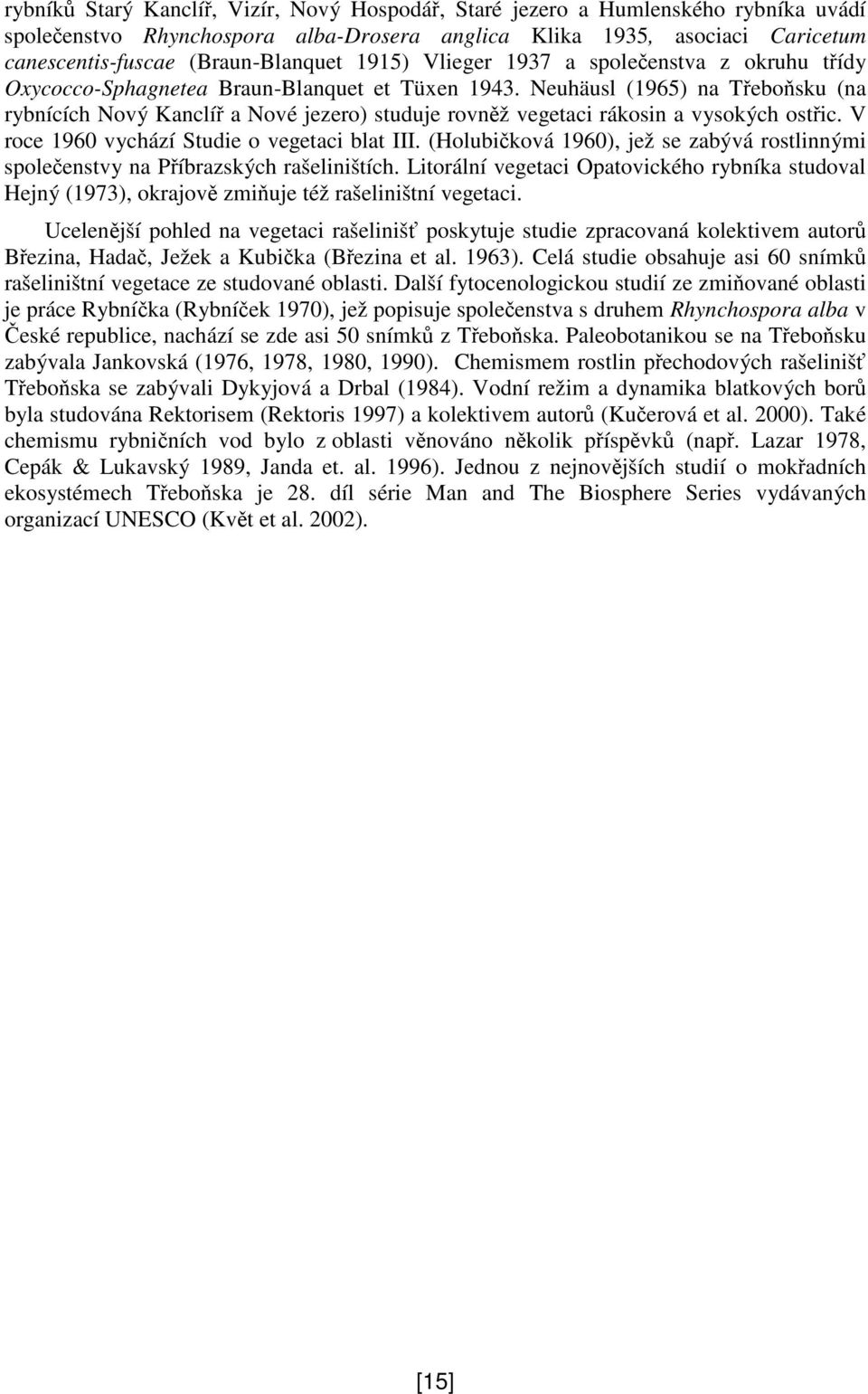 rybníků Starý Kanclíř, Vizír, Nový Hospodář, Staré jezero a Humlenského rybníka uvádí společenstvo Rhynchospora alba-Drosera anglica Klika 1935, asociaci Caricetum canescentis-fuscae (Braun-Blanquet 1915) Vlieger 1937 a společenstva z okruhu třídy Oxycocco-Sphagnetea Braun-Blanquet et Tüxen 1943. Neuhäusl (1965) na Třeboňsku (na rybnících Nový Kanclíř a Nové jezero) studuje rovněž vegetaci rákosin a vysokých ostřic. V roce 1960 vychází Studie o vegetaci blat III. (Holubičková 1960), jež se zabývá rostlinnými společenstvy na Příbrazských rašeliništích. Litorální vegetaci Opatovického rybníka studoval Hejný (1973), okrajově zmiňuje též rašeliništní vegetaci.

Ucelenější pohled na vegetaci rašelinišť poskytuje studie zpracovaná kolektivem autorů Březina, Hadač, Ježek a Kubička (Březina et al. 1963). Celá studie obsahuje asi 60 snímků rašeliništní vegetace ze studované oblasti. Další fytocenologickou studií ze zmiňované oblasti je práce Rybníčka (Rybníček 1970), jež popisuje společenstva s druhem Rhynchospora alba v České republice, nachází se zde asi 50 snímků z Třeboňska. Paleobotanikou se na Třeboňsku zabývala Jankovská (1976, 1978, 1980, 1990). Chemismem rostlin přechodových rašelinišť Třeboňska se zabývali Dykyjová a Drbal (1984). Vodní režim a dynamika blatkových borů byla studována Rektorisem (Rektoris 1997) a kolektivem autorů (Kučerová et al. 2000). Také chemismu rybničních vod bylo z oblasti věnováno několik příspěvků (např. Lazar 1978, Cepák & Lukavský 1989, Janda et. al. 1996). Jednou z nejnovějších studií o mokřadních ekosystémech Třeboňska je 28. díl série Man and The Biosphere Series vydávaných organizací UNESCO (Květ et al. 2002).

[15]